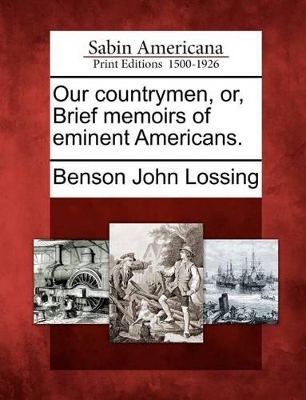 Sabin Americana
Print Editions 1500-1926

Our countrymen, or, Brief memoirs of eminent Americans.

Benson John Lossing